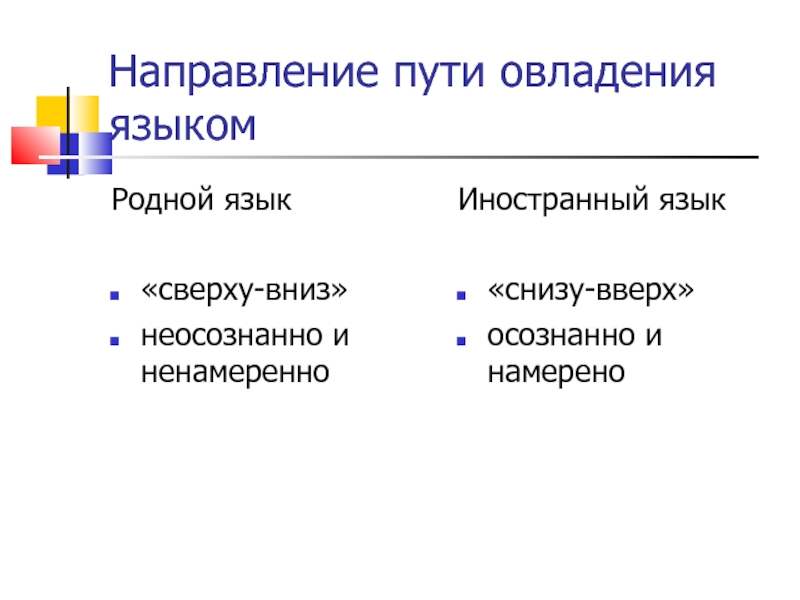 Направление пути овладения языком

Родной язык

- «сверху-вниз»
- неосознанно и ненамеренно

Иностранный язык

- «снизу-вверх»
- осознанно и намерено